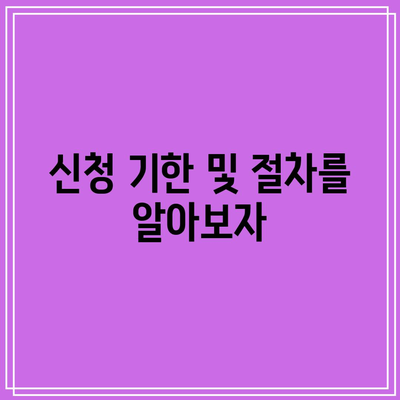 신청 기한 및 절차를 알아보자